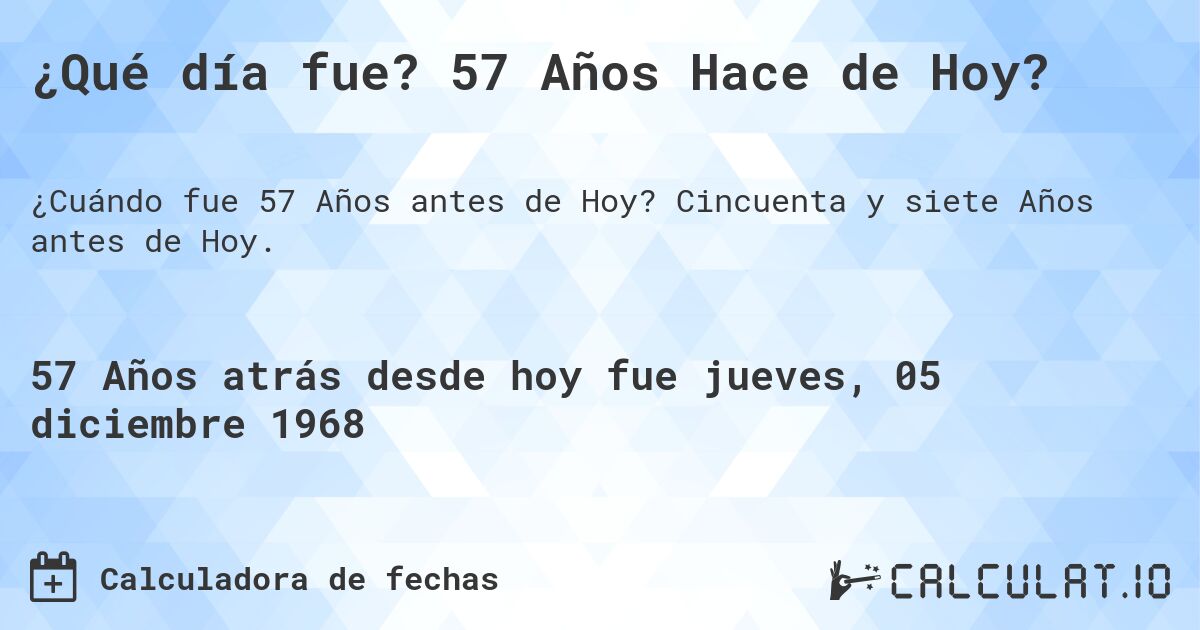 ¿Qué día fue? 57 Años Hace de Hoy?

¿Cuándo fue 57 Años antes de Hoy? Cincuenta y siete Años antes de Hoy.

57 Años atrás desde hoy fue jueves, 05 diciembre 1968

Calculadora de fechas

CALCULAT.IO